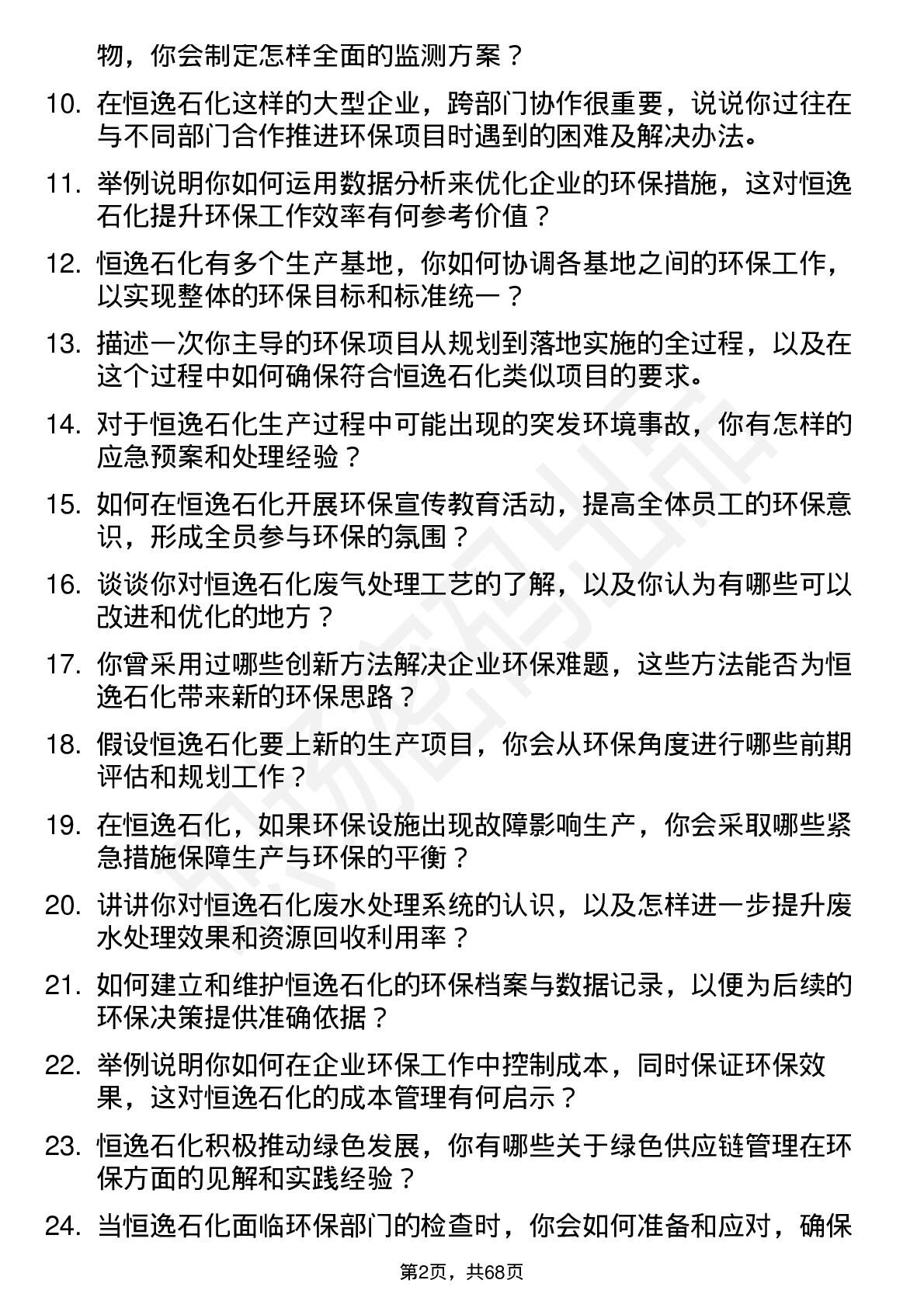 物，你会制定怎样全面的监测方案？

10. 在恒逸石化这样的大型企业，跨部门协作很重要，说说你过往在与不同部门合作推进环保项目时遇到的困难及解决办法。

11. 举例说明你如何运用数据分析来优化企业的环保措施，这对恒逸石化提升环保工作效率有何参考价值？

12. 恒逸石化有多个生产基地，你如何协调各基地之间的环保工作，以实现整体的环保目标和标准统一？

13. 描述一次你主导的环保项目从规划到落地实施的全过程，以及在这个过程中如何确保符合恒逸石化类似项目的要求。

14. 对于恒逸石化生产过程中可能出现的突发环境事故，你有怎样的应急预案和处理经验？

15. 如何在恒逸石化开展环保宣传教育活动，提高全体员工的环保意识，形成全员参与环保的氛围？

16. 谈谈你对恒逸石化废气处理工艺的了解，以及你认为有哪些可以改进和优化的地方？

17. 你曾采用过哪些创新方法解决企业环保难题，这些方法能否为恒逸石化带来新的环保思路？

18. 假设恒逸石化要上新的生产项目，你会从环保角度进行哪些前期评估和规划工作？

19. 在恒逸石化，如果环保设施出现故障影响生产，你会采取哪些紧急措施保障生产与环保的平衡？

20. 讲讲你对恒逸石化废水处理系统的认识，以及怎样进一步提升废水处理效果和资源回收利用率？

21. 如何建立和维护恒逸石化的环保档案与数据记录，以便为后续的环保决策提供准确依据？

22. 举例说明你如何在企业环保工作中控制成本，同时保证环保效果，这对恒逸石化的成本管理有何启示？

23. 恒逸石化积极推动绿色发展，你有哪些关于绿色供应链管理在环保方面的见解和实践经验？

24. 当恒逸石化面临环保部门的检查时，你会如何准备和应对，确保

第2页，共68页